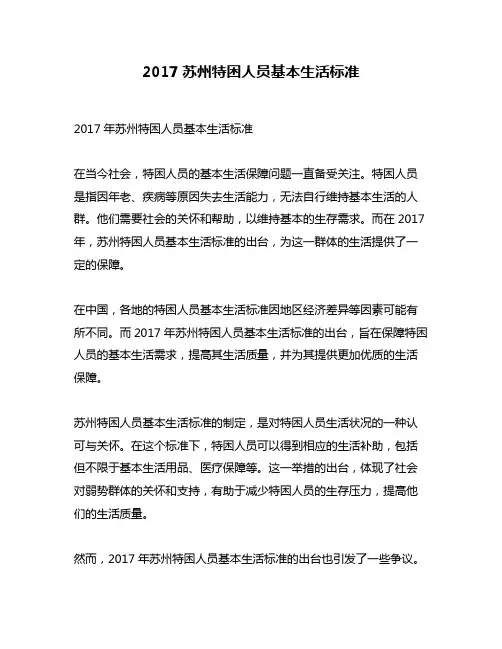 2017 苏州特困人员基本生活标准

2017 年苏州特困人员基本生活标准

在当今社会，特困人员的基本生活保障问题一直备受关注。特困人员是指因年老、疾病等原因失去生活能力，无法自行维持基本生活的人群。他们需要社会的关怀和帮助，以维持基本的生存需求。而在 2017 年，苏州特困人员基本生活标准的出台，为这一群体的生活提供了一定的保障。

在中国，各地的特困人员基本生活标准因地区经济差异等因素可能有所不同。而 2017 年苏州特困人员基本生活标准的出台，旨在保障特困人员的基本生活需求，提高其生活质量，并为其提供更加优质的生活保障。

苏州特困人员基本生活标准的制定，是对特困人员生活状况的一种认可与关怀。在这个标准下，特困人员可以得到相应的生活补助，包括但不限于基本生活用品、医疗保障等。这一举措的出台，体现了社会对弱势群体的关怀和支持，有助于减少特困人员的生存压力，提高他们的生活质量。

然而，2017 年苏州特困人员基本生活标准的出台也引发了一些争议。